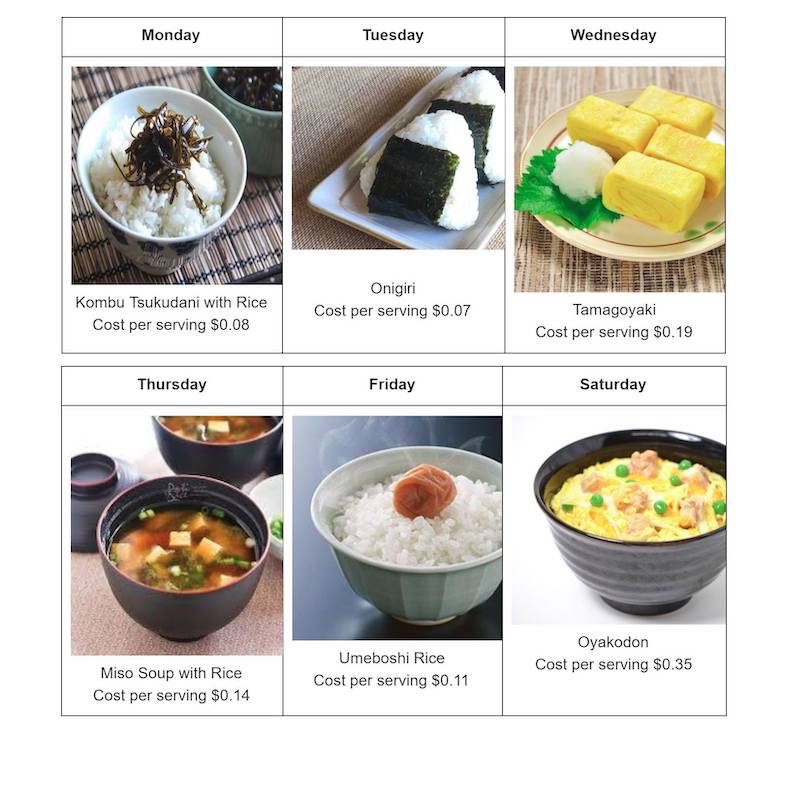 | Monday | Tuesday | Wednesday |
|---|---|---|
| Kombu Tsukudani with Rice Cost per serving $0.08 | Onigiri Cost per serving $0.07 | Tamagoyaki Cost per serving $0.19 |

| Thursday | Friday | Saturday |
|---|---|---|
| Miso Soup with Rice Cost per serving $0.14 | Umeboshi Rice Cost per serving $0.11 | Oyakodon Cost per serving $0.35 |